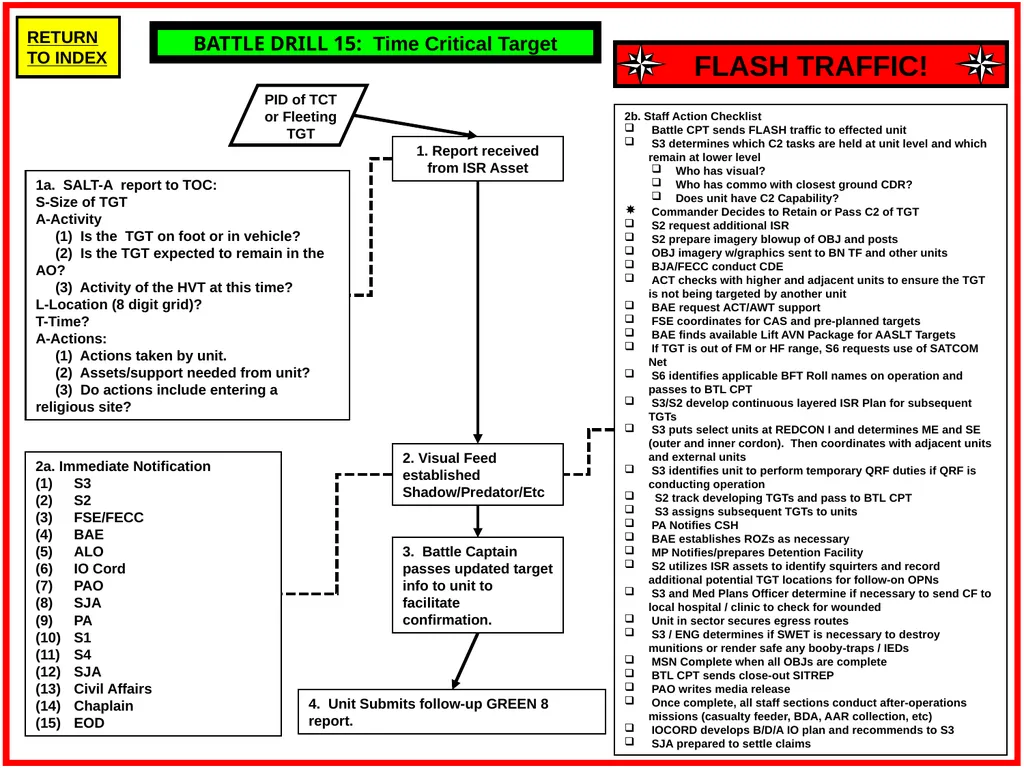 RETURN TO INDEX

BATTLE DRILL 15: Time Critical Target

FLASH TRAFFIC!

PID of TCT or Fleeting TGT

1. Report received from ISR Asset

1a. SALT-A report to TOC:
S-Size of TGT
A-Activity
(1) Is the TGT on foot or in vehicle?
(2) Is the TGT expected to remain in the AO?
(3) Activity of the HVT at this time?
L-Location (8 digit grid)?
T-Time?
A-Actions:
(1) Actions taken by unit.
(2) Assets/support needed from unit?
(3) Do actions include entering a religious site?

2a. Immediate Notification
(1) S3
(2) S2
(3) FSE/FECC
(4) BAE
(5) ALO
(6) IO Cord
(7) PAO
(8) SJA
(9) PA
(10) S1
(11) S4
(12) SJA
(13) Civil Affairs
(14) Chaplain
(15) EOD

2. Visual Feed established Shadow/Predator/Etc

3. Battle Captain passes updated target info to unit to facilitate confirmation.

4. Unit Submits follow-up GREEN 8 report.

2b. Staff Action Checklist
❑ Battle CPT sends FLASH traffic to effected unit
❑ S3 determines which C2 tasks are held at unit level and which remain at lower level
❑ Who has visual?
❑ Who has commo with closest ground CDR?
❑ Does unit have C2 Capability?
✷ Commander Decides to Retain or Pass C2 of TGT
❑ S2 request additional ISR
❑ S2 prepare imagery blowup of OBJ and posts
❑ OBJ imagery w/graphics sent to BN TF and other units
❑ BJA/FECC conduct CDE
❑ ACT checks with higher and adjacent units to ensure the TGT is not being targeted by another unit
❑ BAE request ACT/AWT support
❑ FSE coordinates for CAS and pre-planned targets
❑ BAE finds available Lift AVN Package for AASLT Targets
❑ If TGT is out of FM or HF range, S6 requests use of SATCOM Net
❑ S6 identifies applicable BFT Roll names on operation and passes to BTL CPT
❑ S3/S2 develop continuous layered ISR Plan for subsequent TGTs
❑ S3 puts select units at REDCON I and determines ME and SE (outer and inner cordon). Then coordinates with adjacent units and external units
❑ S3 identifies unit to perform temporary QRF duties if QRF is conducting operation
❑ S2 track developing TGTs and pass to BTL CPT
❑ S3 assigns subsequent TGTs to units
❑ PA Notifies CSH
❑ BAE establishes ROZs as necessary
❑ MP Notifies/prepares Detention Facility
❑ S2 utilizes ISR assets to identify squirters and record additional potential TGT locations for follow-on OPNs
❑ S3 and Med Plans Officer determine if necessary to send CF to local hospital / clinic to check for wounded
❑ Unit in sector secures egress routes
❑ S3 / ENG determines if SWET is necessary to destroy munitions or render safe any booby-traps / IEDs
❑ MSN Complete when all OBJs are complete
❑ BTL CPT sends close-out SITREP
❑ PAO writes media release
❑ Once complete, all staff sections conduct after-operations missions (casualty feeder, BDA, AAR collection, etc)
❑ IOCORD develops B/D/A IO plan and recommends to S3
❑ SJA prepared to settle claims